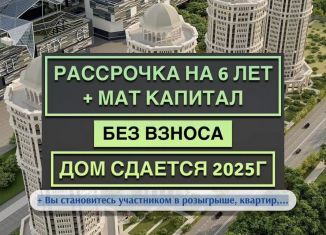 РАССРОЧКА НА 6 ЛЕТ
+ МАТ КАПИТАЛ

БЕЗ ВЗНОСА

ДОМ СДАЕТСЯ 2025Г

+ Вы становитесь участником в розыгрыше, квартир,...